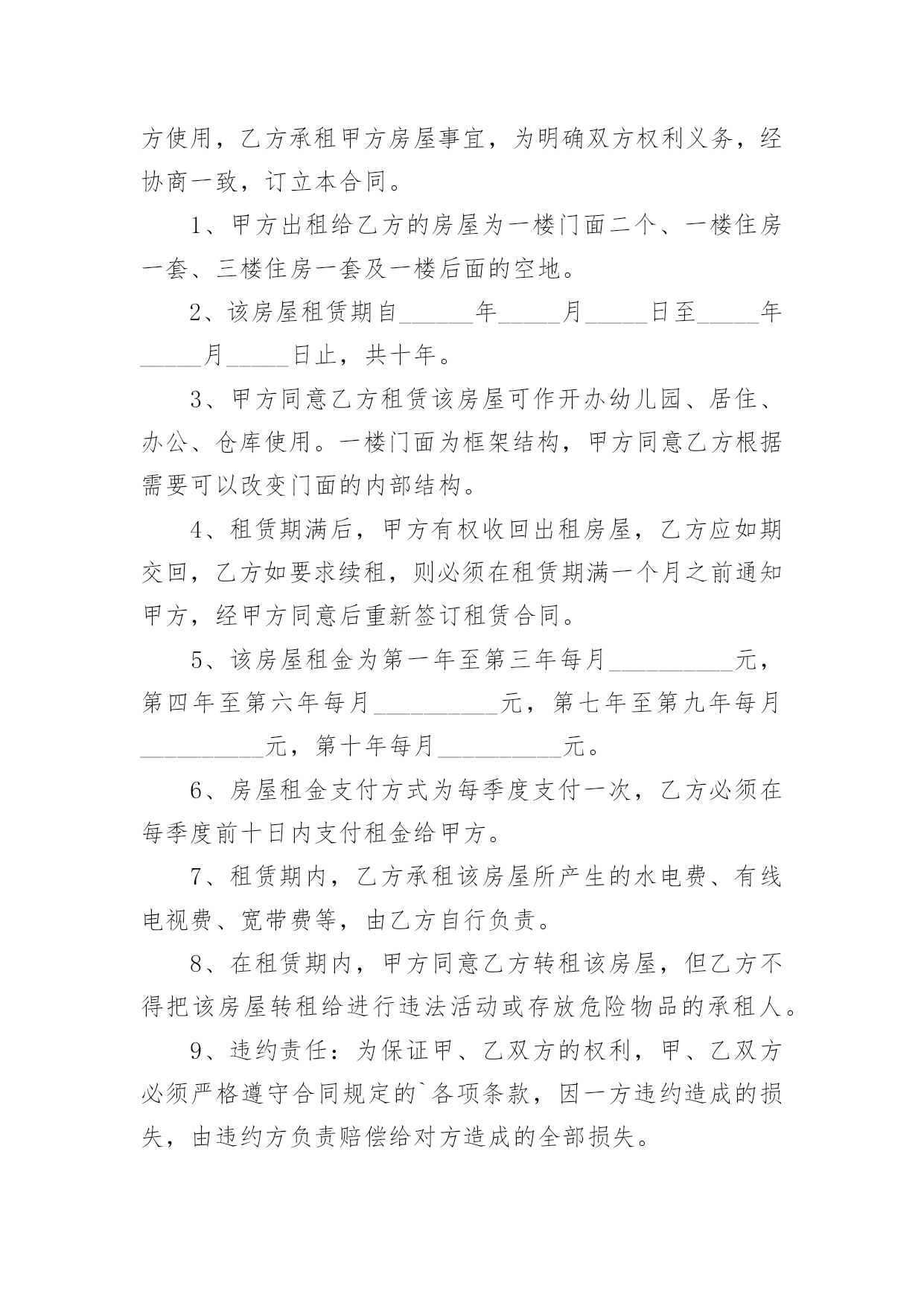 方使用，乙方承租甲方房屋事宜，为明确双方权利义务，经协商一致，订立本合同。

1、甲方出租给乙方的房屋为一楼门面二个、一楼住房一套、三楼住房一套及一楼后面的空地。

2、该房屋租赁期自______年_____月_____日至_____年_____月_____日止，共十年。

3、甲方同意乙方租赁该房屋可作开办幼儿园、居住、办公、仓库使用。一楼门面为框架结构，甲方同意乙方根据需要可以改变门面的内部结构。

4、租赁期满后，甲方有权收回出租房屋，乙方应如期交回，乙方如要求续租，则必须在租赁期满一个月之前通知甲方，经甲方同意后重新签订租赁合同。

5、该房屋租金为第一年至第三年每月__________元，第四年至第六年每月__________元，第七年至第九年每月__________元，第十年每月__________元。

6、房屋租金支付方式为每季度支付一次，乙方必须在每季度前十日内支付租金给甲方。

7、租赁期内，乙方承租该房屋所产生的水电费、有线电视费、宽带费等，由乙方自行负责。

8、在租赁期内，甲方同意乙方转租该房屋，但乙方不得把该房屋转租给进行违法活动或存放危险物品的承租人。

9、违约责任：为保证甲、乙双方的权利，甲、乙双方必须严格遵守合同规定的`各项条款，因一方违约造成的损失，由违约方负责赔偿给对方造成的全部损失。